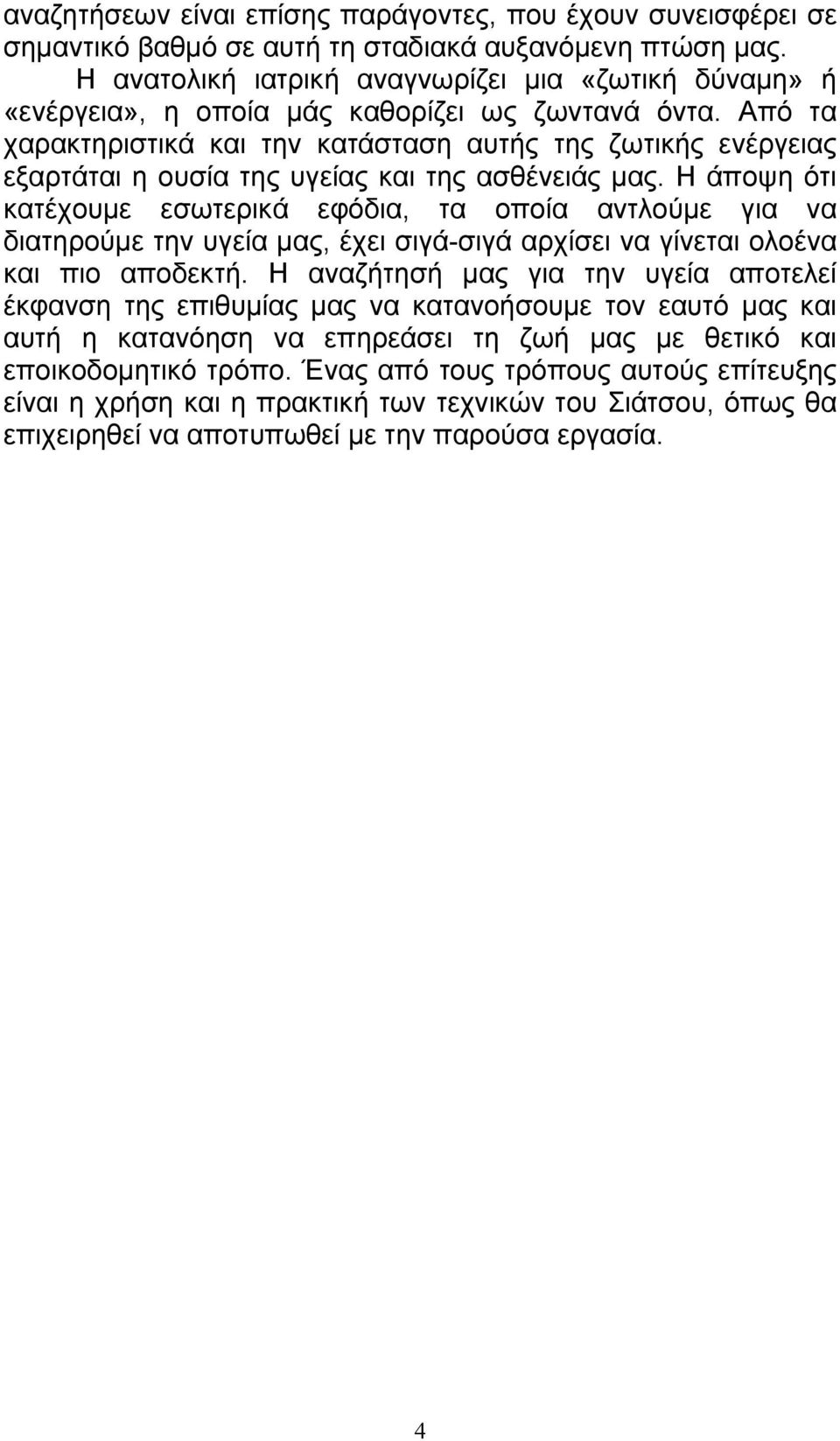 αναζητήσεων είναι επίσης παράγοντες, που έχουν συνεισφέρει σε σημαντικό βαθμό σε αυτή τη σταδιακά αυξανόμενη πτώση μας.

Η ανατολική ιατρική αναγνωρίζει μια «ζωτική δύναμη» ή «ενέργεια», η οποία μάς καθορίζει ως ζωντανά όντα. Από τα χαρακτηριστικά και την κατάσταση αυτής της ζωτικής ενέργειας εξαρτάται η ουσία της υγείας και της ασθένειάς μας. Η άποψη ότι κατέχουμε εσωτερικά εφόδια, τα οποία αντλούμε για να διατηρούμε την υγεία μας, έχει σιγά-σιγά αρχίσει να γίνεται ολοένα και πιο αποδεκτή. Η αναζήτησή μας για την υγεία αποτελεί έκφανση της επιθυμίας μας να κατανοήσουμε τον εαυτό μας και αυτή η κατανόηση να επηρεάσει τη ζωή μας με θετικό και εποικοδομητικό τρόπο. Ένας από τους τρόπους αυτούς επίτευξης είναι η χρήση και η πρακτική των τεχνικών του Σιάτσου, όπως θα επιχειρηθεί να αποτυπωθεί με την παρούσα εργασία.

4